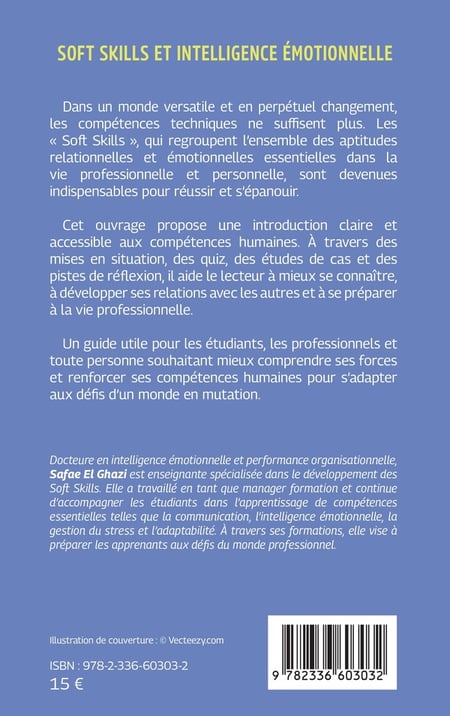 SOFT SKILLS ET INTELLIGENCE ÉMOTIONNELLE

Dans un monde versatile et en perpétuel changement, les compétences techniques ne suffisent plus. Les « Soft Skills », qui regroupent l'ensemble des aptitudes relationnelles et émotionnelles essentielles dans la vie professionnelle et personnelle, sont devenues indispensables pour réussir et s'épanouir.

Cet ouvrage propose une introduction claire et accessible aux compétences humaines. À travers des mises en situation, des quiz, des études de cas et des pistes de réflexion, il aide le lecteur à mieux se connaître, à développer ses relations avec les autres et à se préparer à la vie professionnelle.

Un guide utile pour les étudiants, les professionnels et toute personne souhaitant mieux comprendre ses forces et renforcer ses compétences humaines pour s'adapter aux défis d'un monde en mutation.

Docteure en intelligence émotionnelle et performance organisationnelle, Safae El Ghazi est enseignante spécialisée dans le développement des Soft Skills. Elle a travaillé en tant que manager formation et continue d'accompagner les étudiants dans l'apprentissage de compétences essentielles telles que la communication, l'intelligence émotionnelle, la gestion du stress et l'adaptabilité. À travers ses formations, elle vise à préparer les apprenants aux défis du monde professionnel.

Illustration de couverture : © Vecteezy.com

ISBN : 978-2-336-60303-2
15 €

9 782336 603032